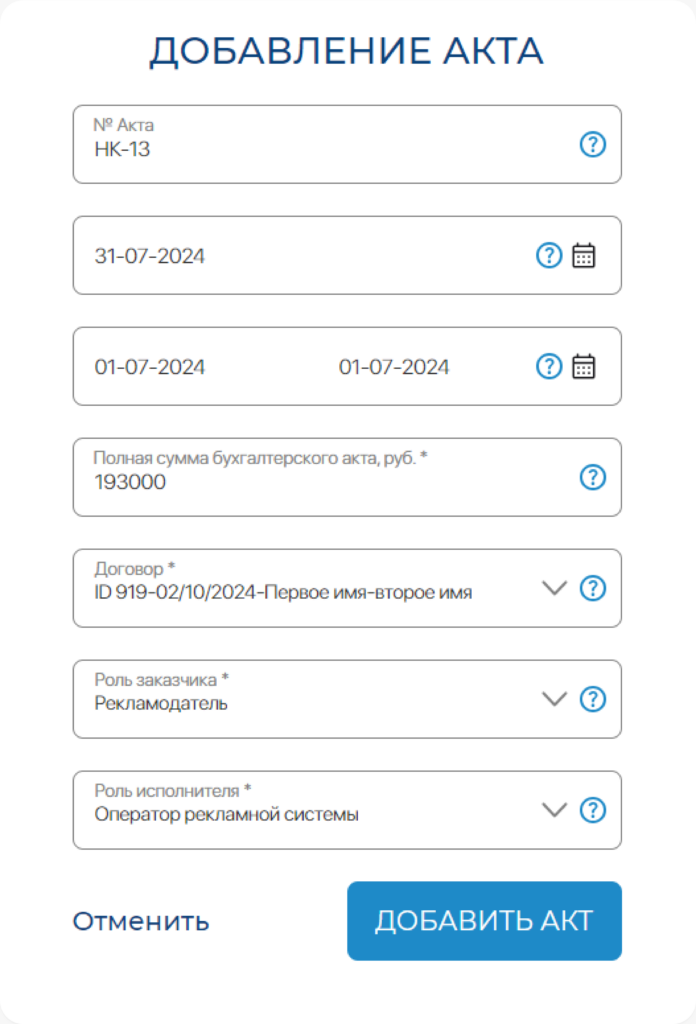 ДОБАВЛЕНИЕ АКТА

№ Акта
НК-13

31-07-2024

01-07-2024 01-07-2024

Полная сумма бухгалтерского акта, руб. *
193000

Договор *
ID 919-02/10/2024-Первое имя-второе имя

Роль заказчика *
Рекламодатель

Роль исполнителя *
Оператор рекламной системы

Отменить

ДОБАВИТЬ АКТ